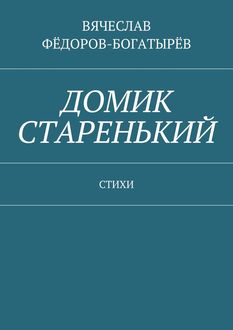 ВЯЧЕСЛАВ
ФЁДОРОВ-БОГАТЫРЁВ

ДОМИК
СТАРЕНЬКИЙ

СТИХИ